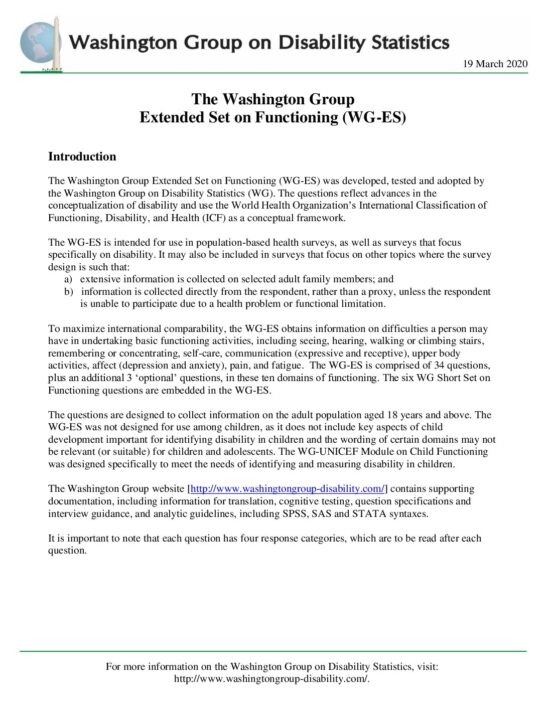 Washington Group on Disability Statistics

19 March 2020

The Washington Group
Extended Set on Functioning (WG-ES)

Introduction

The Washington Group Extended Set on Functioning (WG-ES) was developed, tested and adopted by the Washington Group on Disability Statistics (WG). The questions reflect advances in the conceptualization of disability and use the World Health Organization's International Classification of Functioning, Disability, and Health (ICF) as a conceptual framework.

The WG-ES is intended for use in population-based health surveys, as well as surveys that focus specifically on disability. It may also be included in surveys that focus on other topics where the survey design is such that:
a) extensive information is collected on selected adult family members; and
b) information is collected directly from the respondent, rather than a proxy, unless the respondent is unable to participate due to a health problem or functional limitation.

To maximize international comparability, the WG-ES obtains information on difficulties a person may have in undertaking basic functioning activities, including seeing, hearing, walking or climbing stairs, remembering or concentrating, self-care, communication (expressive and receptive), upper body activities, affect (depression and anxiety), pain, and fatigue. The WG-ES is comprised of 34 questions, plus an additional 3 'optional' questions, in these ten domains of functioning. The six WG Short Set on Functioning questions are embedded in the WG-ES.

The questions are designed to collect information on the adult population aged 18 years and above. The WG-ES was not designed for use among children, as it does not include key aspects of child development important for identifying disability in children and the wording of certain domains may not be relevant (or suitable) for children and adolescents. The WG-UNICEF Module on Child Functioning was designed specifically to meet the needs of identifying and measuring disability in children.

The Washington Group website [http://www.washingtongroup-disability.com/] contains supporting documentation, including information for translation, cognitive testing, question specifications and interview guidance, and analytic guidelines, including SPSS, SAS and STATA syntaxes.

It is important to note that each question has four response categories, which are to be read after each question.

For more information on the Washington Group on Disability Statistics, visit: http://www.washingtongroup-disability.com/.